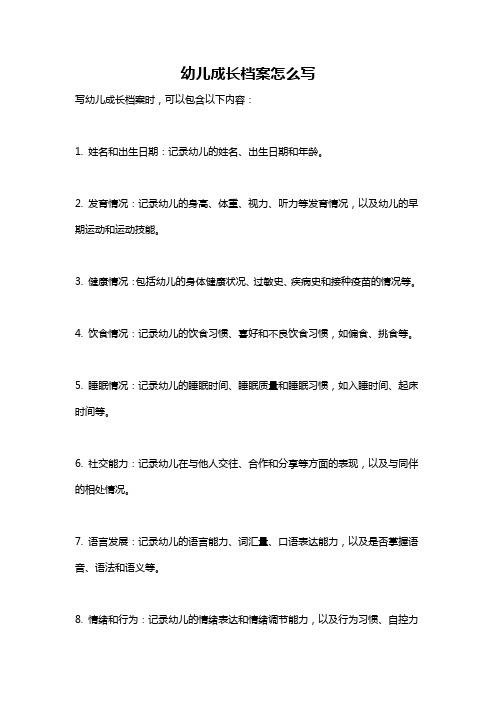 幼儿成长档案怎么写

写幼儿成长档案时，可以包含以下内容：

1. 姓名和出生日期：记录幼儿的姓名、出生日期和年龄。

2. 发育情况：记录幼儿的身高、体重、视力、听力等发育情况，以及幼儿的早期运动和运动技能。

3. 健康情况：包括幼儿的身体健康状况、过敏史、疾病史和接种疫苗的情况等。

4. 饮食情况：记录幼儿的饮食习惯、喜好和不良饮食习惯，如偏食、挑食等。

5. 睡眠情况：记录幼儿的睡眠时间、睡眠质量和睡眠习惯，如入睡时间、起床时间等。

6. 社交能力：记录幼儿在与他人交往、合作和分享等方面的表现，以及与同伴的相处情况。

7. 语言发展：记录幼儿的语言能力、词汇量、口语表达能力，以及是否掌握语音、语法和语义等。

8. 情绪和行为：记录幼儿的情绪表达和情绪调节能力，以及行为习惯、自控力